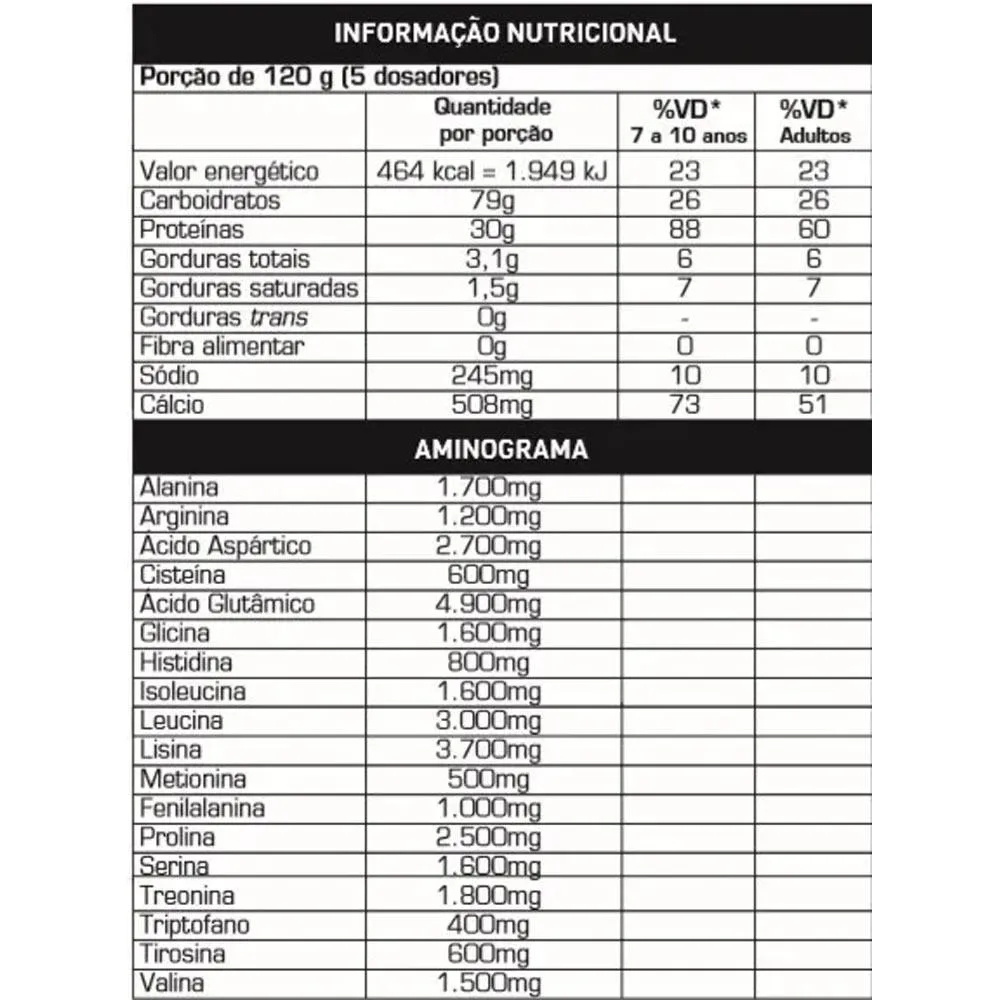 INFORMAÇÃO NUTRICIONAL

Porção de 120 g (5 dosadores)

| | Quantidade por porção | %VD* 7 a 10 anos | %VD* Adultos |
|---|---|---|---|
| Valor energético | 464 kcal = 1.949 kJ | 23 | 23 |
| Carboidratos | 79g | 26 | 26 |
| Proteínas | 30g | 88 | 60 |
| Gorduras totais | 3,1g | 6 | 6 |
| Gorduras saturadas | 1,5g | 7 | 7 |
| Gorduras trans | 0g | - | - |
| Fibra alimentar | 0g | 0 | 0 |
| Sódio | 245mg | 10 | 10 |
| Cálcio | 508mg | 73 | 51 |

AMINOGRAMA

| | | | |
|---|---|---|---|
| Alanina | 1.700mg | | |
| Arginina | 1.200mg | | |
| Ácido Aspártico | 2.700mg | | |
| Cisteína | 600mg | | |
| Ácido Glutâmico | 4.900mg | | |
| Glicina | 1.600mg | | |
| Histidina | 800mg | | |
| Isoleucina | 1.600mg | | |
| Leucina | 3.000mg | | |
| Lisina | 3.700mg | | |
| Metionina | 500mg | | |
| Fenilalanina | 1.000mg | | |
| Prolina | 2.500mg | | |
| Serina | 1.600mg | | |
| Treonina | 1.800mg | | |
| Triptofano | 400mg | | |
| Tirosina | 600mg | | |
| Valina | 1.500mg | | |